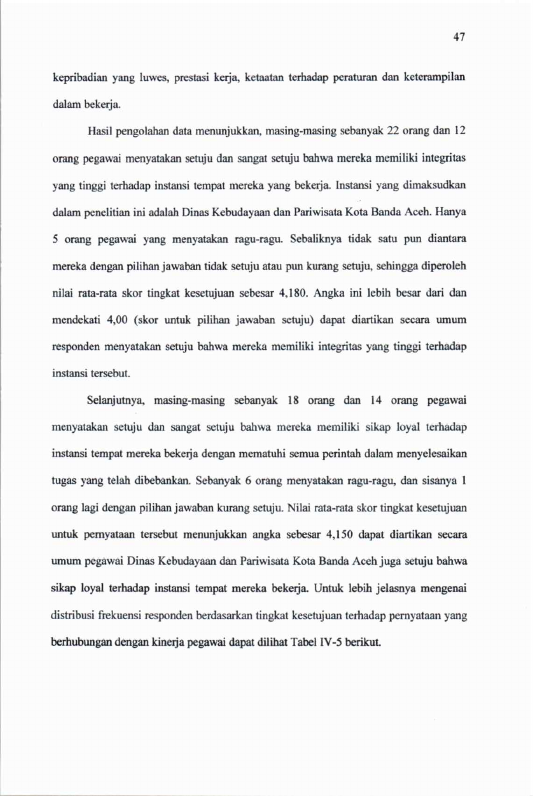 47

kepribadian yang luwes, prestasi kerja, ketaatan terhadap peraturan dan keterampilan dalam bekerja.

Hasil pengolahan data menunjukkan, masing-masing sebanyak 22 orang dan 12 orang pegawai menyatakan setuju dan sangat setuju bahwa mereka memiliki integritas yang tinggi terhadap instansi tempat mereka yang bekerja. Instansi yang dimaksudkan dalam penelitian ini adalah Dinas Kebudayaan dan Pariwisata Kota Banda Aceh. Hanya 5 orang pegawai yang menyatakan ragu-ragu. Sebaliknya tidak satu pun diantara mereka dengan pilihan jawaban tidak setuju atau pun kurang setuju, sehingga diperoleh nilai rata-rata skor tingkat kesetujuan sebesar 4,180. Angka ini lebih besar dari dan mendekati 4,00 (skor untuk pilihan jawaban setuju) dapat diartikan secara umum responden menyatakan setuju bahwa mereka memiliki integritas yang tinggi terhadap instansi tersebut.

Selanjutnya, masing-masing sebanyak 18 orang dan 14 orang pegawai menyatakan setuju dan sangat setuju bahwa mereka memiliki sikap loyal terhadap instansi tempat mereka bekerja dengan mematuhi semua perintah dalam menyelesaikan tugas yang telah dibebankan. Sebanyak 6 orang menyatakan ragu-ragu, dan sisanya 1 orang lagi dengan pilihan jawaban kurang setuju. Nilai rata-rata skor tingkat kesetujuan untuk pernyataan tersebut menunjukkan angka sebesar 4,150 dapat diartikan secara umum pegawai Dinas Kebudayaan dan Pariwisata Kota Banda Aceh juga setuju bahwa sikap loyal terhadap instansi tempat mereka bekerja. Untuk lebih jelasnya mengenai distribusi frekuensi responden berdasarkan tingkat kesetujuan terhadap pernyataan yang berhubungan dengan kinerja pegawai dapat dilihat Tabel IV-5 berikut.